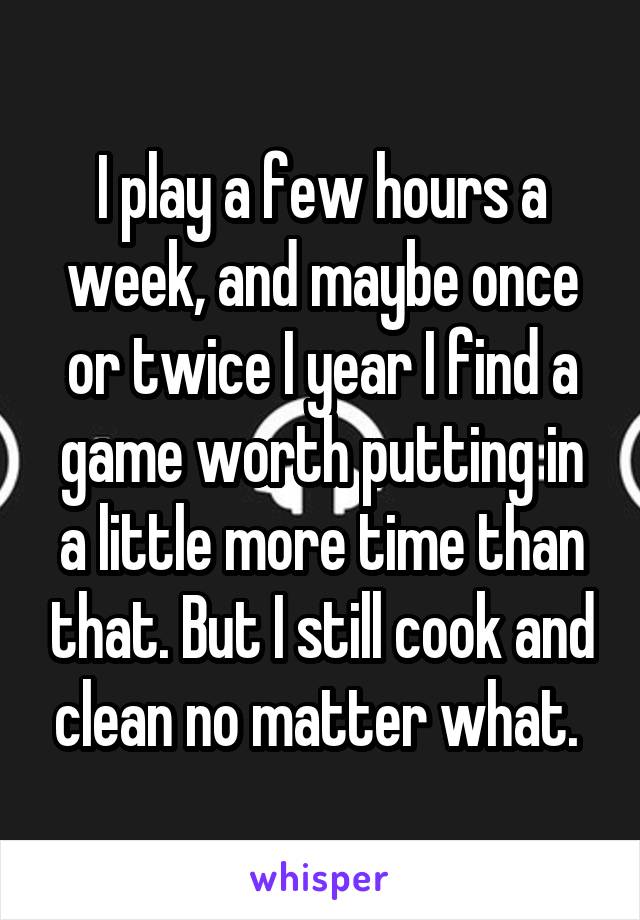 I play a few hours a week, and maybe once or twice I year I find a game worth putting in a little more time than that. But I still cook and clean no matter what.

whisper